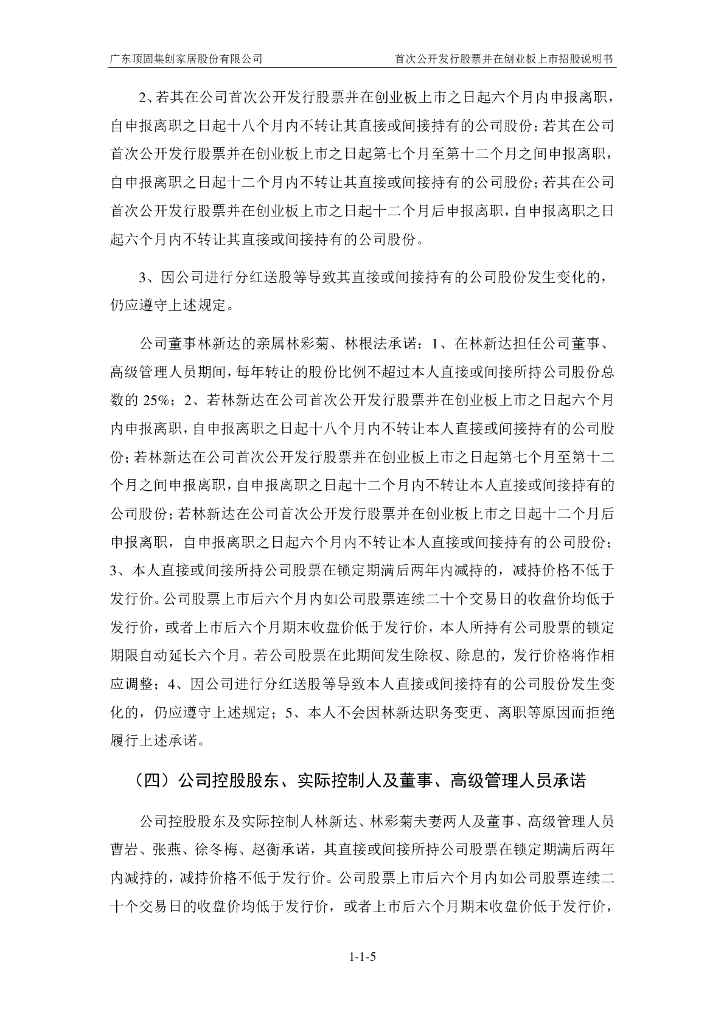 广东顶固集创家居股份有限公司

首次公开发行股票并在创业板上市招股说明书

2、若其在公司首次公开发行股票并在创业板上市之日起六个月内申报离职，自申报离职之日起十八个月内不转让其直接或间接持有的公司股份；若其在公司首次公开发行股票并在创业板上市之日起第七个月至第十二个月之间申报离职，自申报离职之日起十二个月内不转让其直接或间接持有的公司股份；若其在公司首次公开发行股票并在创业板上市之日起十二个月后申报离职，自申报离职之日起六个月内不转让其直接或间接持有的公司股份。

3、因公司进行分红送股等导致其直接或间接持有的公司股份发生变化的，仍应遵守上述规定。

公司董事林新达的亲属林彩菊、林根法承诺：1、在林新达担任公司董事、高级管理人员期间，每年转让的股份比例不超过本人直接或间接所持公司股份总数的 25%；2、若林新达在公司首次公开发行股票并在创业板上市之日起六个月内申报离职，自申报离职之日起十八个月内不转让本人直接或间接持有的公司股份；若林新达在公司首次公开发行股票并在创业板上市之日起第七个月至第十二个月之间申报离职，自申报离职之日起十二个月内不转让本人直接或间接持有的公司股份；若林新达在公司首次公开发行股票并在创业板上市之日起十二个月后申报离职，自申报离职之日起六个月内不转让本人直接或间接持有的公司股份；3、本人直接或间接所持公司股票在锁定期满后两年内减持的，减持价格不低于发行价。公司股票上市后六个月内如公司股票连续二十个交易日的收盘价均低于发行价，或者上市后六个月期末收盘价低于发行价，本人所持有公司股票的锁定期限自动延长六个月。若公司股票在此期间发生除权、除息的，发行价格将作相应调整；4、因公司进行分红送股等导致本人直接或间接持有的公司股份发生变化的，仍应遵守上述规定；5、本人不会因林新达职务变更、离职等原因而拒绝履行上述承诺。

（四）公司控股股东、实际控制人及董事、高级管理人员承诺

公司控股股东及实际控制人林新达、林彩菊夫妻两人及董事、高级管理人员曹岩、张燕、徐冬梅、赵衡承诺，其直接或间接所持公司股票在锁定期满后两年内减持的，减持价格不低于发行价。公司股票上市后六个月内如公司股票连续二十个交易日的收盘价均低于发行价，或者上市后六个月期末收盘价低于发行价，

1-1-5